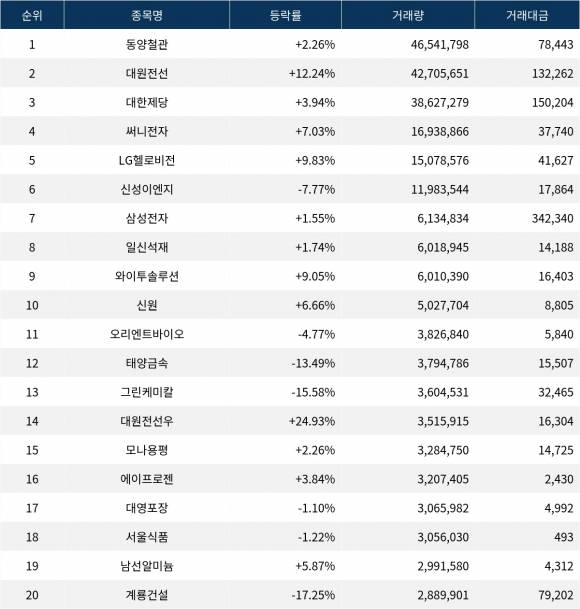 | 순위 | 종목명 | 등락률 | 거래량 | 거래대금 |
|---|---|---|---|---|
| 1 | 동양철관 | +2.26% | 46,541,798 | 78,443 |
| 2 | 대원전선 | +12.24% | 42,705,651 | 132,262 |
| 3 | 대한제당 | +3.94% | 38,627,279 | 150,204 |
| 4 | 써니전자 | +7.03% | 16,938,866 | 37,740 |
| 5 | LG헬로비전 | +9.83% | 15,078,576 | 41,627 |
| 6 | 신성이엔지 | -7.77% | 11,983,544 | 17,864 |
| 7 | 삼성전자 | +1.55% | 6,134,834 | 342,340 |
| 8 | 일신석재 | +1.74% | 6,018,945 | 14,188 |
| 9 | 와이투솔루션 | +9.05% | 6,010,390 | 16,403 |
| 10 | 신원 | +6.66% | 5,027,704 | 8,805 |
| 11 | 오리엔트바이오 | -4.77% | 3,826,840 | 5,840 |
| 12 | 태양금속 | -13.49% | 3,794,786 | 15,507 |
| 13 | 그린케미칼 | -15.58% | 3,604,531 | 32,465 |
| 14 | 대원전선우 | +24.93% | 3,515,915 | 16,304 |
| 15 | 모나용평 | +2.26% | 3,284,750 | 14,725 |
| 16 | 에이프로젠 | +3.84% | 3,207,405 | 2,430 |
| 17 | 대영포장 | -1.10% | 3,065,982 | 4,992 |
| 18 | 서울식품 | -1.22% | 3,056,030 | 493 |
| 19 | 남선알미늄 | +5.87% | 2,991,580 | 4,312 |
| 20 | 계룡건설 | -17.25% | 2,889,901 | 79,202 |